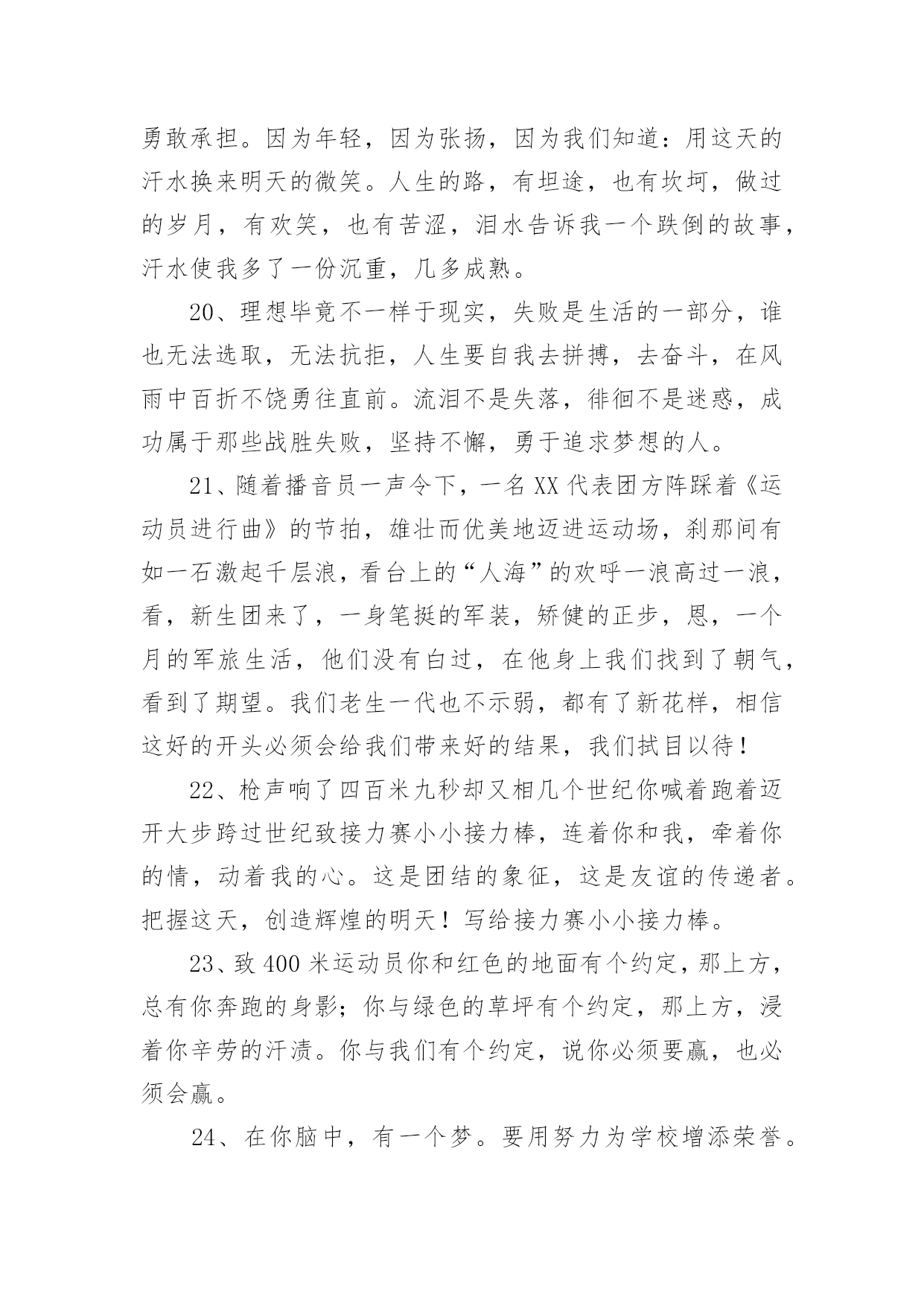 勇敢承担。因为年轻，因为张扬，因为我们知道：用这天的汗水换来明天的微笑。人生的路，有坦途，也有坎坷，做过的岁月，有欢笑，也有苦涩，泪水告诉我一个跌倒的故事，汗水使我多了一份沉重，几多成熟。

20、理想毕竟不一样于现实，失败是生活的一部分，谁也无法选取，无法抗拒，人生要自我去拼搏，去奋斗，在风雨中百折不饶勇往直前。流泪不是失落，徘徊不是迷惑，成功属于那些战胜失败，坚持不懈，勇于追求梦想的人。

21、随着播音员一声令下，一名XX代表团方阵踩着《运动员进行曲》的节拍，雄壮而优美地迈进运动场，刹那间有如一石激起千层浪，看台上的“人海”的欢呼一浪高过一浪，看，新生团来了，一身笔挺的军装，矫健的正步，恩，一个月的军旅生活，他们没有白过，在他身上我们找到了朝气，看到了期望。我们老生一代也不示弱，都有了新花样，相信这好的开头必须会给我们带来好的结果，我们拭目以待！

22、枪声响了四百米九秒却又相几个世纪你喊着跑着迈开大步跨过世纪致接力赛小小接力棒，连着你和我，牵着你的情，动着我的心。这是团结的象征，这是友谊的传递者。把握这天，创造辉煌的明天！写给接力赛小小接力棒。

23、致400米运动员你和红色的地面有个约定，那上方，总有你奔跑的身影；你与绿色的草坪有个约定，那上方，浸着你辛劳的汗渍。你与我们有个约定，说你必须要赢，也必须会赢。

24、在你脑中，有一个梦。要用努力为学校增添荣誉。